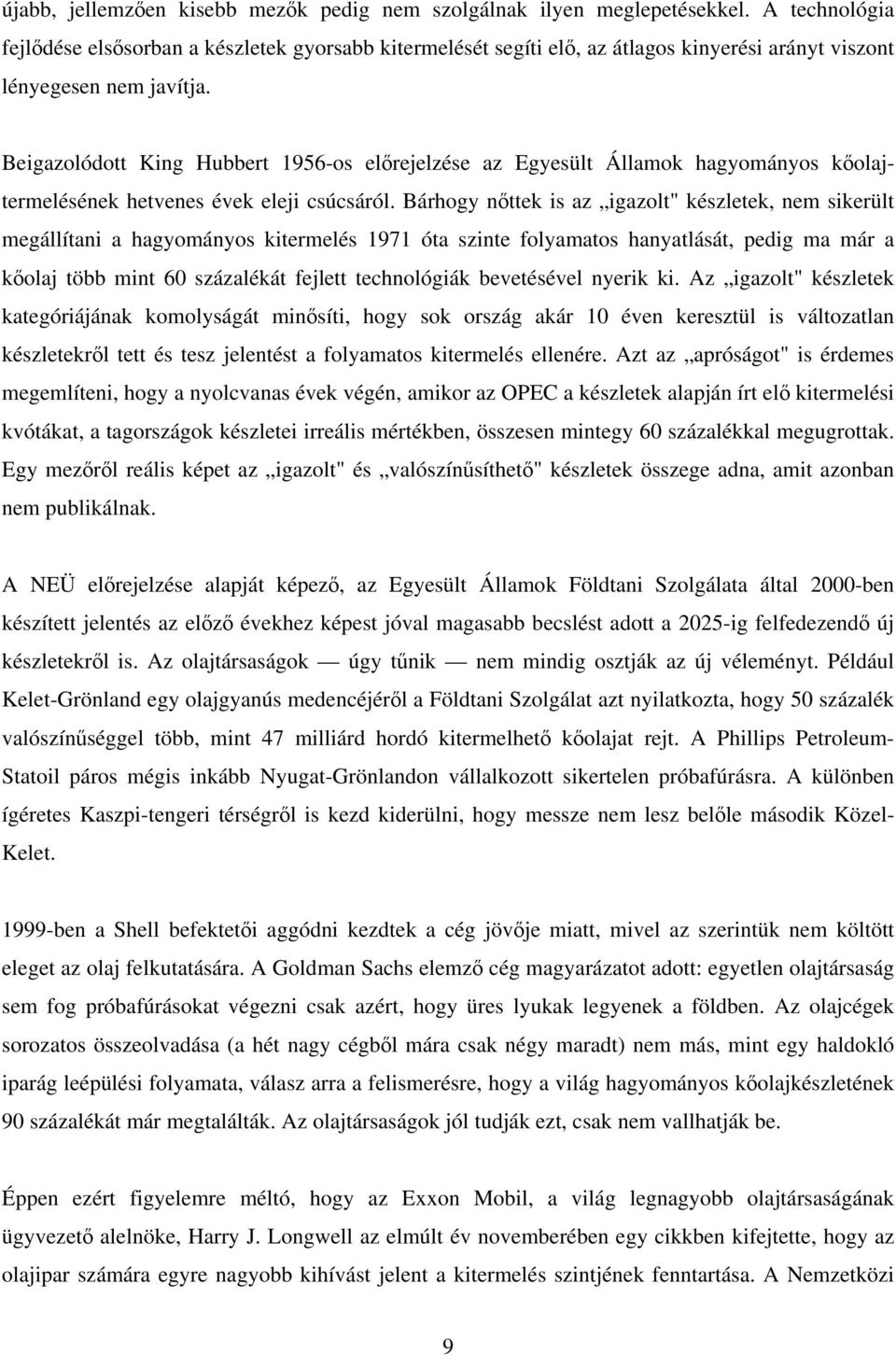 újabb, jellemzően kisebb mezők pedig nem szolgálnak ilyen meglepetésekkel. A technológia fejlődése elsősorban a készletek gyorsabb kitermelését segíti elő, az átlagos kinyerési arányt viszont lényegesen nem javítja.

Beigazolódott King Hubbert 1956-os előrejelzése az Egyesült Államok hagyományos kőolajtermelésének hetvenes évek eleji csúcsáról. Bárhogy nőttek is az „igazolt" készletek, nem sikerült megállítani a hagyományos kitermelés 1971 óta szinte folyamatos hanyatlását, pedig ma már a kőolaj több mint 60 százalékát fejlett technológiák bevetésével nyerik ki. Az „igazolt" készletek kategóriájának komolyságát minősíti, hogy sok ország akár 10 éven keresztül is változatlan készletekről tett és tesz jelentést a folyamatos kitermelés ellenére. Azt az „apróságot" is érdemes megemlíteni, hogy a nyolcvanas évek végén, amikor az OPEC a készletek alapján írt elő kitermelési kvótákat, a tagországok készletei irreális mértékben, összesen mintegy 60 százalékkal megugrottak. Egy mezőről reális képet az „igazolt" és „valószínűsíthető" készletek összege adna, amit azonban nem publikálnak.

A NEÜ előrejelzése alapját képező, az Egyesült Államok Földtani Szolgálata által 2000-ben készített jelentés az előző évekhez képest jóval magasabb becslést adott a 2025-ig felfedezendő új készletekről is. Az olajtársaságok — úgy tűnik — nem mindig osztják az új véleményt. Például Kelet-Grönland egy olajgyanús medencéjéről a Földtani Szolgálat azt nyilatkozta, hogy 50 százalék valószínűséggel több, mint 47 milliárd hordó kitermelhető kőolajat rejt. A Phillips Petroleum-Statoil páros mégis inkább Nyugat-Grönlandon vállalkozott sikertelen próbafúrásra. A különben ígéretes Kaszpi-tengeri térségről is kezd kiderülni, hogy messze nem lesz belőle második Közel-Kelet.

1999-ben a Shell befektetői aggódni kezdtek a cég jövője miatt, mivel az szerintük nem költött eleget az olaj felkutatására. A Goldman Sachs elemző cég magyarázatot adott: egyetlen olajtársaság sem fog próbafúrásokat végezni csak azért, hogy üres lyukak legyenek a földben. Az olajcégek sorozatos összeolvadása (a hét nagy cégből mára csak négy maradt) nem más, mint egy haldokló iparág leépülési folyamata, válasz arra a felismerésre, hogy a világ hagyományos kőolajkészletének 90 százalékát már megtalálták. Az olajtársaságok jól tudják ezt, csak nem vallhatják be.

Éppen ezért figyelemre méltó, hogy az Exxon Mobil, a világ legnagyobb olajtársaságának ügyvezető alelnöke, Harry J. Longwell az elmúlt év novemberében egy cikkben kifejtette, hogy az olajipar számára egyre nagyobb kihívást jelent a kitermelés szintjének fenntartása. A Nemzetközi

9